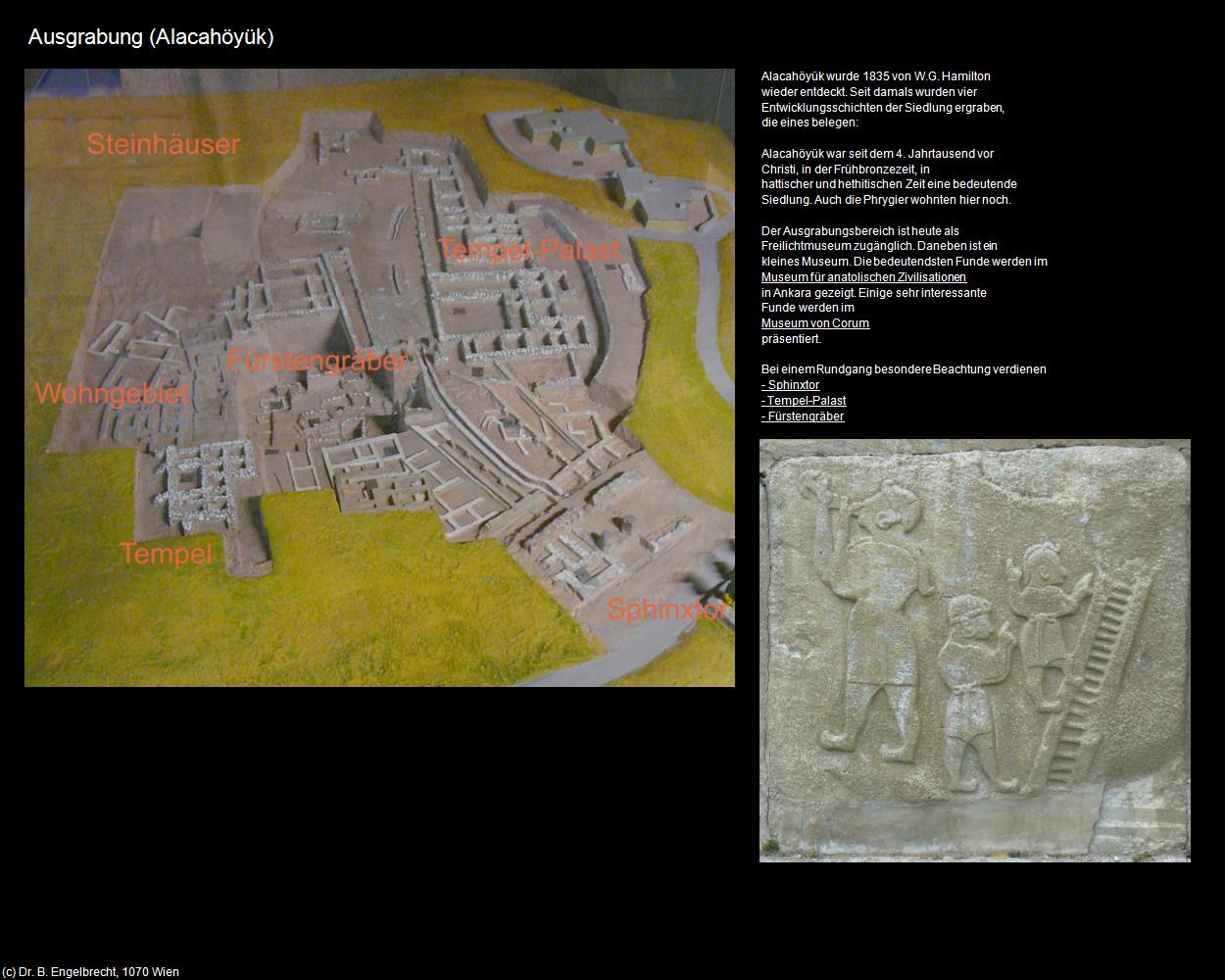 Ausgrabung (Alacahöyük)

Steinhäuser

Tempel-Palast

Fürstengräber

Wohngebiet

Tempel

Sphinxtor

Alacahöyük wurde 1835 von W.G. Hamilton wieder entdeckt. Seit damals wurden vier Entwicklungsschichten der Siedlung ergraben, die eines belegen:

Alacahöyük war seit dem 4. Jahrtausend vor Christi, in der Frühbronzezeit, in hattischer und hethitischen Zeit eine bedeutende Siedlung. Auch die Phrygier wohnten hier noch.

Der Ausgrabungsbereich ist heute als Freilichtmuseum zugänglich. Daneben ist ein kleines Museum. Die bedeutendsten Funde werden im Museum für anatolischen Zivilisationen in Ankara gezeigt. Einige sehr interessante Funde werden im Museum von Corum präsentiert.

Bei einem Rundgang besondere Beachtung verdienen
- Sphinxtor
- Tempel-Palast
- Fürstengräber

(c) Dr. B. Engelbrecht, 1070 Wien